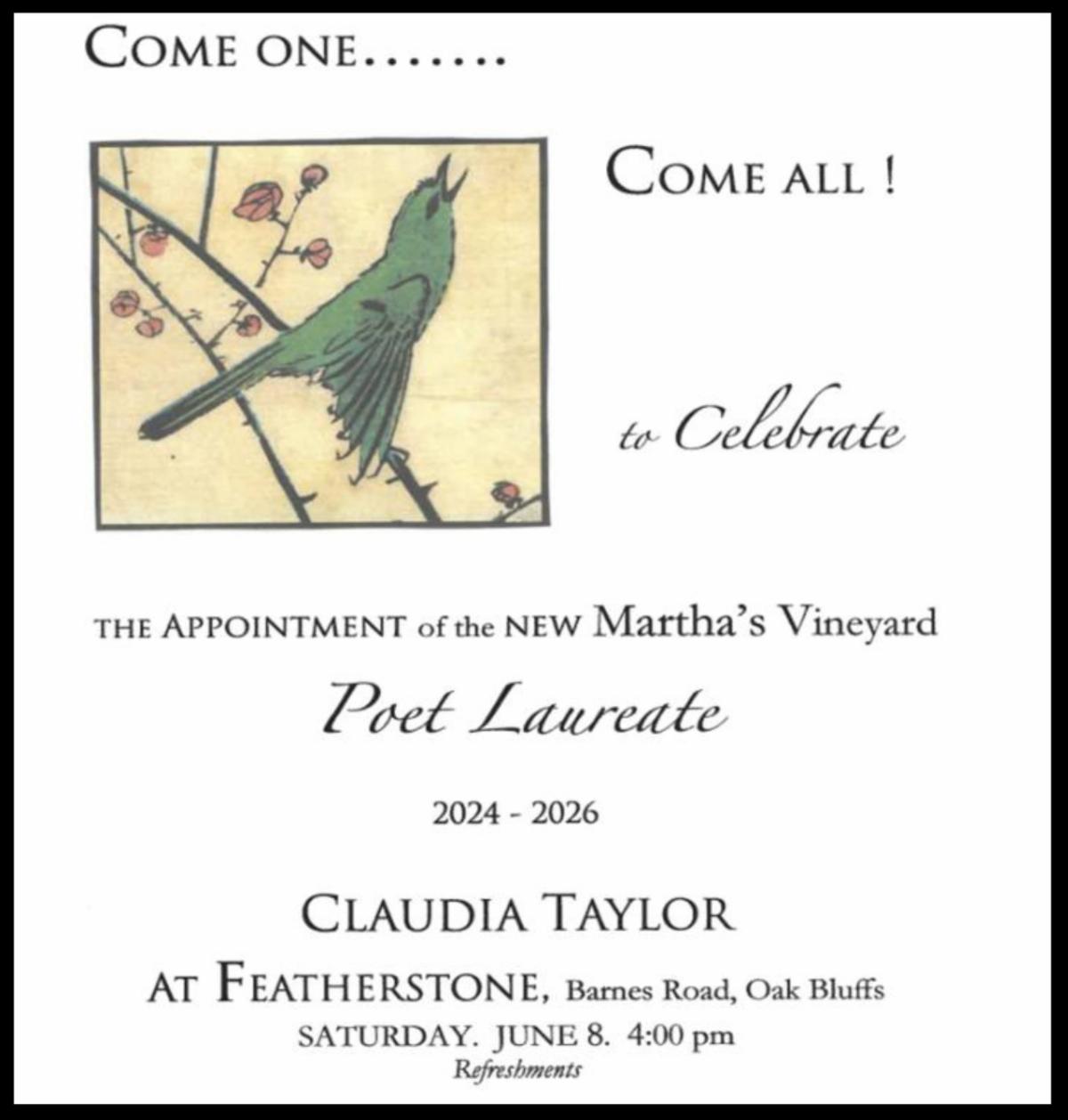 COME ONE…….

COME ALL !

to Celebrate

THE APPOINTMENT of the NEW Martha's Vineyard

Poet Laureate

2024 - 2026

CLAUDIA TAYLOR

AT FEATHERSTONE, Barnes Road, Oak Bluffs

SATURDAY. JUNE 8. 4:00 pm

Refreshments